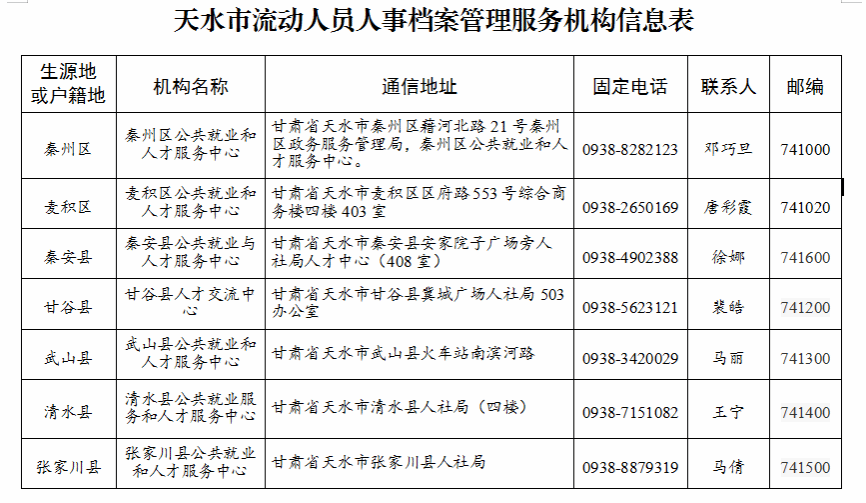 天水市流动人员人事档案管理服务机构信息表

| 生源地或户籍地 | 机构名称 | 通信地址 | 固定电话 | 联系人 | 邮编 |
|---|---|---|---|---|---|
| 秦州区 | 秦州区公共就业和人才服务中心 | 甘肃省天水市秦州区藉河北路21号秦州区政务服务管理局，秦州区公共就业和人才服务中心。 | 0938-8282123 | 邓巧旦 | 741000 |
| 麦积区 | 麦积区公共就业和人才服务中心 | 甘肃省天水市麦积区区府路553号综合商务楼四楼403室 | 0938-2650169 | 唐彩霞 | 741020 |
| 秦安县 | 秦安县公共就业与人才服务中心 | 甘肃省天水市秦安县安家院子广场旁人社局人才中心（408室） | 0938-4902388 | 徐娜 | 741600 |
| 甘谷县 | 甘谷县人才交流中心 | 甘肃省天水市甘谷县冀城广场人社局503办公室 | 0938-5623121 | 裴皓 | 741200 |
| 武山县 | 武山县公共就业和人才服务中心 | 甘肃省天水市武山县火车站南滨河路 | 0938-3420029 | 马丽 | 741300 |
| 清水县 | 清水县公共就业服务和人才服务中心 | 甘肃省天水市清水县人社局（四楼） | 0938-7151082 | 王宁 | 741400 |
| 张家川县 | 张家川县公共就业和人才服务中心 | 甘肃省天水市张家川县人社局 | 0938-8879319 | 马倩 | 741500 |